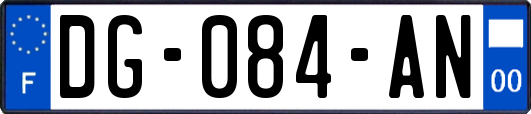 F

DG-084-AN

00